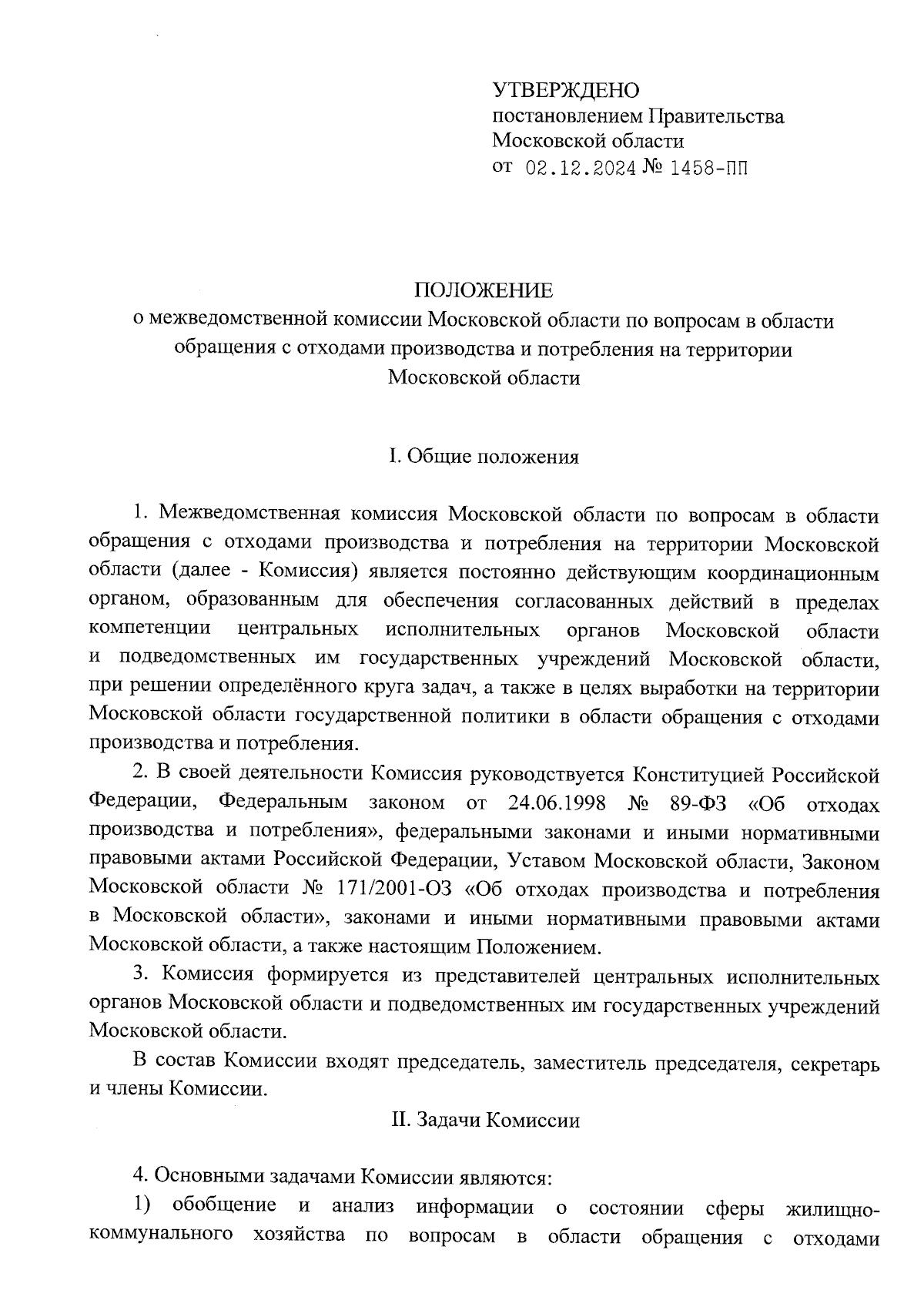 УТВЕРЖДЕНО
постановлением Правительства
Московской области
от 02.12.2024 № 1458-ПП

ПОЛОЖЕНИЕ
о межведомственной комиссии Московской области по вопросам в области обращения с отходами производства и потребления на территории Московской области

I. Общие положения

1. Межведомственная комиссия Московской области по вопросам в области обращения с отходами производства и потребления на территории Московской области (далее - Комиссия) является постоянно действующим координационным органом, образованным для обеспечения согласованных действий в пределах компетенции центральных исполнительных органов Московской области и подведомственных им государственных учреждений Московской области, при решении определённого круга задач, а также в целях выработки на территории Московской области государственной политики в области обращения с отходами производства и потребления.

2. В своей деятельности Комиссия руководствуется Конституцией Российской Федерации, Федеральным законом от 24.06.1998 № 89-ФЗ «Об отходах производства и потребления», федеральными законами и иными нормативными правовыми актами Российской Федерации, Уставом Московской области, Законом Московской области № 171/2001-ОЗ «Об отходах производства и потребления в Московской области», законами и иными нормативными правовыми актами Московской области, а также настоящим Положением.

3. Комиссия формируется из представителей центральных исполнительных органов Московской области и подведомственных им государственных учреждений Московской области.

В состав Комиссии входят председатель, заместитель председателя, секретарь и члены Комиссии.

II. Задачи Комиссии

4. Основными задачами Комиссии являются:

1) обобщение и анализ информации о состоянии сферы жилищно-коммунального хозяйства по вопросам в области обращения с отходами